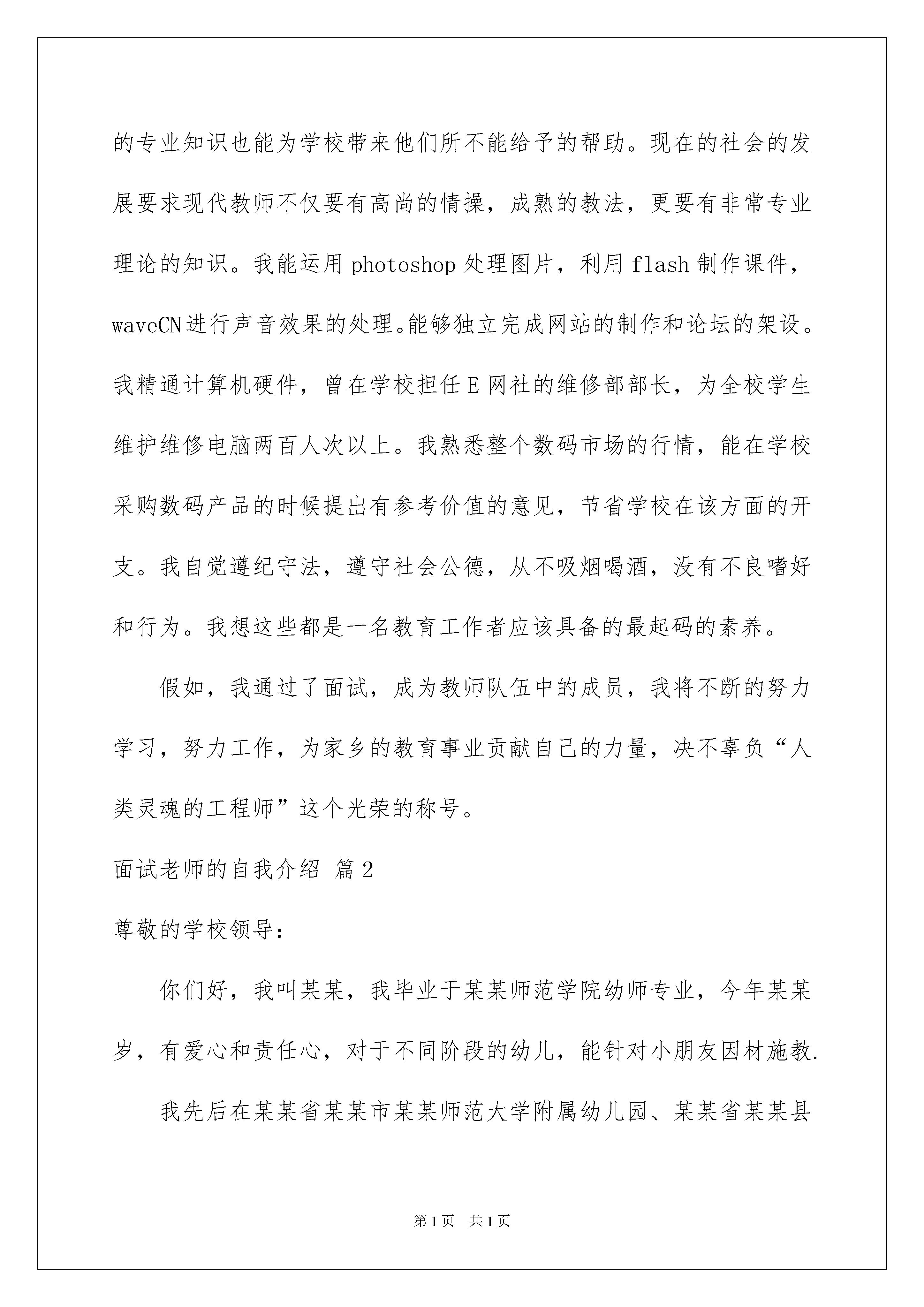 的专业知识也能为学校带来他们所不能给予的帮助。现在的社会的发展要求现代教师不仅要有高尚的情操，成熟的教法，更要有非常专业理论的知识。我能运用 photoshop 处理图片，利用 flash 制作课件，waveCN 进行声音效果的处理。能够独立完成网站的制作和论坛的架设。我精通计算机硬件，曾在学校担任 E 网社的维修部部长，为全校学生维护维修电脑两百人次以上。我熟悉整个数码市场的行情，能在学校采购数码产品的时候提出有参考价值的意见，节省学校在该方面的开支。我自觉遵纪守法，遵守社会公德，从不吸烟喝酒，没有不良嗜好和行为。我想这些都是一名教育工作者应该具备的最起码的素养。

假如，我通过了面试，成为教师队伍中的成员，我将不断的努力学习，努力工作，为家乡的教育事业贡献自己的力量，决不辜负“人类灵魂的工程师”这个光荣的称号。

面试老师的自我介绍 篇 2

尊敬的学校领导：

你们好，我叫某某，我毕业于某某师范学院幼师专业，今年某某岁，有爱心和责任心，对于不同阶段的幼儿，能针对小朋友因材施教.

我先后在某某省某某市某某师范大学附属幼儿园、某某省某某县

第 1 页 共 1 页